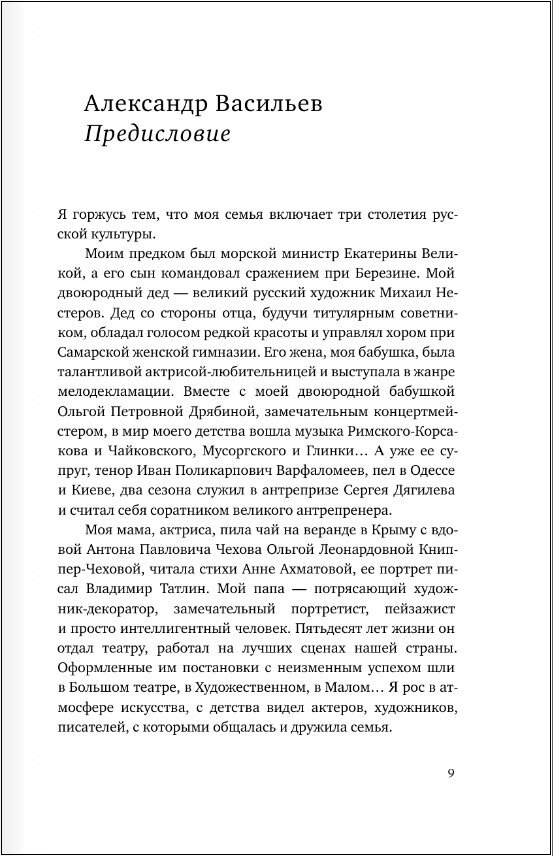 Александр Васильев
Предисловие

Я горжусь тем, что моя семья включает три столетия русской культуры.

Моим предком был морской министр Екатерины Великой, а его сын командовал сражением при Березине. Мой двоюродный дед — великий русский художник Михаил Нестеров. Дед со стороны отца, будучи титулярным советником, обладал голосом редкой красоты и управлял хором при Самарской женской гимназии. Его жена, моя бабушка, была талантливой актрисой-любительницей и выступала в жанре мелодекламации. Вместе с моей двоюродной бабушкой Ольгой Петровной Дрябиной, замечательным концертмейстером, в мир моего детства вошла музыка Римского-Корсакова и Чайковского, Мусоргского и Глинки… А уже ее супруг, тенор Иван Поликарпович Варфаломеев, пел в Одессе и Киеве, два сезона служил в антрепризе Сергея Дягилева и считал себя соратником великого антрепренера.

Моя мама, актриса, пила чай на веранде в Крыму с вдовой Антона Павловича Чехова Ольгой Леонардовной Книппер-Чеховой, читала стихи Анне Ахматовой, ее портрет писал Владимир Татлин. Мой папа — потрясающий художник-декоратор, замечательный портретист, пейзажист и просто интеллигентный человек. Пятьдесят лет жизни он отдал театру, работал на лучших сценах нашей страны. Оформленные им постановки с неизменным успехом шли в Большом театре, в Художественном, в Малом… Я рос в атмосфере искусства, с детства видел актеров, художников, писателей, с которыми общалась и дружила семья.

9